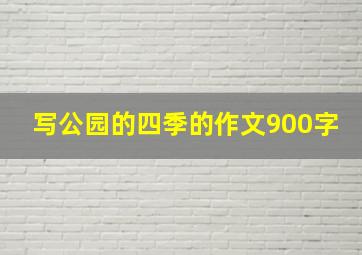 写公园的四季的作文900字